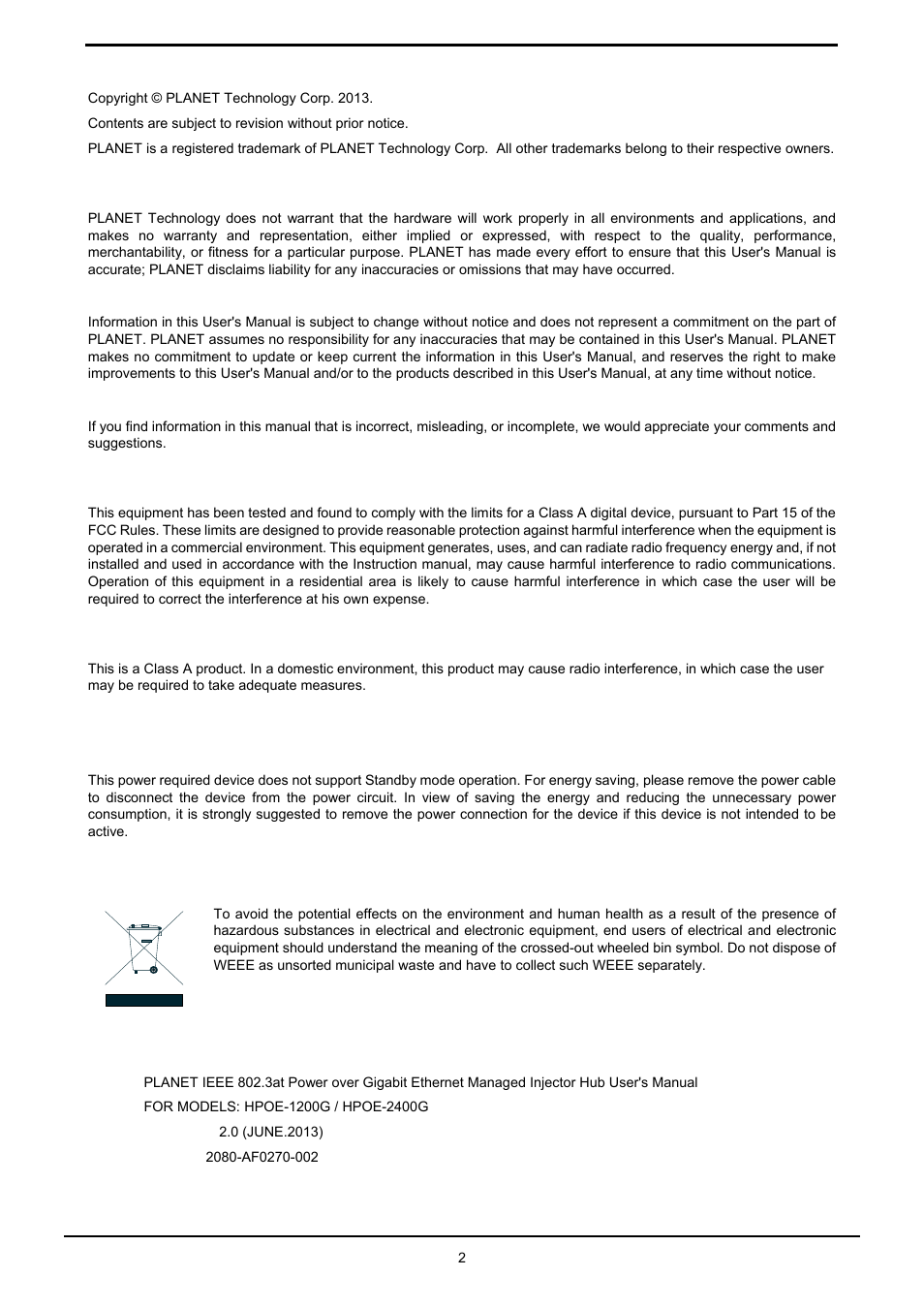 Copyright © PLANET Technology Corp. 2013.

Contents are subject to revision without prior notice.

PLANET is a registered trademark of PLANET Technology Corp. All other trademarks belong to their respective owners.

PLANET Technology does not warrant that the hardware will work properly in all environments and applications, and makes no warranty and representation, either implied or expressed, with respect to the quality, performance, merchantability, or fitness for a particular purpose. PLANET has made every effort to ensure that this User's Manual is accurate; PLANET disclaims liability for any inaccuracies or omissions that may have occurred.

Information in this User's Manual is subject to change without notice and does not represent a commitment on the part of PLANET. PLANET assumes no responsibility for any inaccuracies that may be contained in this User's Manual. PLANET makes no commitment to update or keep current the information in this User's Manual, and reserves the right to make improvements to this User's Manual and/or to the products described in this User's Manual, at any time without notice.

If you find information in this manual that is incorrect, misleading, or incomplete, we would appreciate your comments and suggestions.

This equipment has been tested and found to comply with the limits for a Class A digital device, pursuant to Part 15 of the FCC Rules. These limits are designed to provide reasonable protection against harmful interference when the equipment is operated in a commercial environment. This equipment generates, uses, and can radiate radio frequency energy and, if not installed and used in accordance with the Instruction manual, may cause harmful interference to radio communications. Operation of this equipment in a residential area is likely to cause harmful interference in which case the user will be required to correct the interference at his own expense.

This is a Class A product. In a domestic environment, this product may cause radio interference, in which case the user may be required to take adequate measures.

This power required device does not support Standby mode operation. For energy saving, please remove the power cable to disconnect the device from the power circuit. In view of saving the energy and reducing the unnecessary power consumption, it is strongly suggested to remove the power connection for the device if this device is not intended to be active.

To avoid the potential effects on the environment and human health as a result of the presence of hazardous substances in electrical and electronic equipment, end users of electrical and electronic equipment should understand the meaning of the crossed-out wheeled bin symbol. Do not dispose of WEEE as unsorted municipal waste and have to collect such WEEE separately.

PLANET IEEE 802.3at Power over Gigabit Ethernet Managed Injector Hub User's Manual
FOR MODELS: HPOE-1200G / HPOE-2400G
2.0 (JUNE.2013)
2080-AF0270-002

2